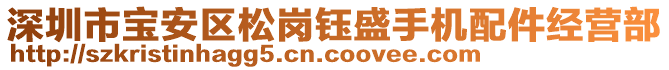 深圳市宝安区松岗钰盛手机配件经营部
http://szkristinhagg5.cn.coovee.com